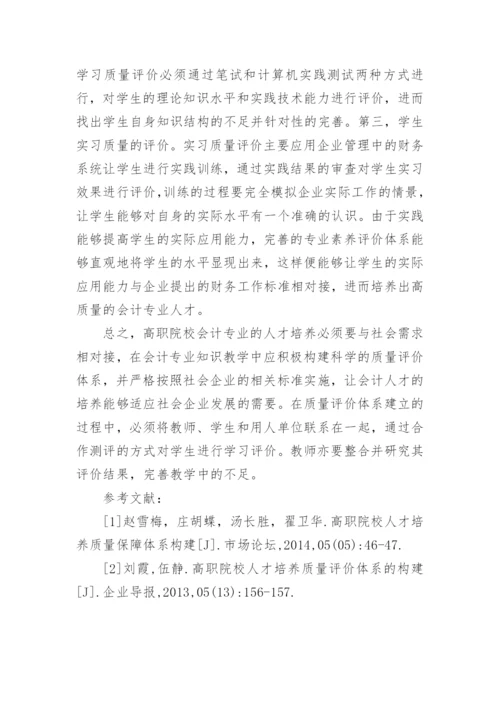 学习质量评价必须通过笔试和计算机实践测试两种方式进行，对学生的理论知识水平和实践技术能力进行评价，进而找出学生自身知识结构的不足并针对性的完善。第三，学生实习质量的评价。实习质量评价主要应用企业管理中的财务系统让学生进行实践训练，通过实践结果的审查对学生实习效果进行评价，训练的过程要完全模拟企业实际工作的情景，让学生能够对自身的实际水平有一个准确的认识。由于实践能够提高学生的实际应用能力，完善的专业素养评价体系能够直观地将学生的水平显现出来，这样便能够让学生的实际应用能力与企业提出的财务工作标准相对接，进而培养出高质量的会计专业人才。

总之，高职院校会计专业的人才培养必须要与社会需求相对接，在会计专业知识教学中应积极构建科学的质量评价体系，并严格按照社会企业的相关标准实施，让会计人才的培养能够适应社会企业发展的需要。在质量评价体系建立的过程中，必须将教师、学生和用人单位联系在一起，通过合作测评的方式对学生进行学习评价。教师亦要整合并研究其评价结果，完善教学中的不足。

参考文献：

[1]赵雪梅，庄胡蝶，汤长胜，翟卫华.高职院校人才培养质量保障体系构建[J].市场论坛,2014,05(05):46-47.

[2]刘霞,伍静.高职院校人才培养质量评价体系的构建[J].企业导报,2013,05(13):156-157.